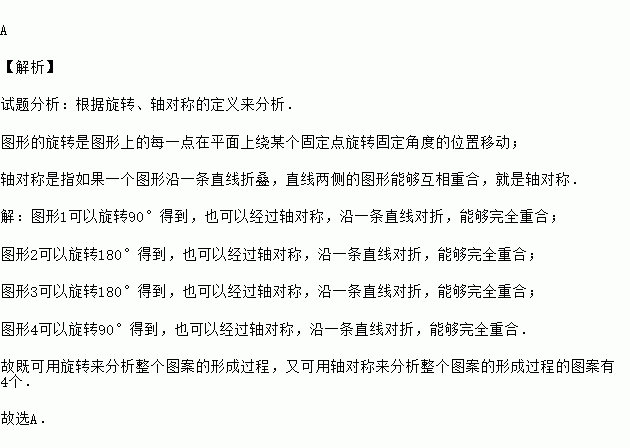 A

【解析】

试题分析：根据旋转、轴对称的定义来分析．

图形的旋转是图形上的每一点在平面上绕某个固定点旋转固定角度的位置移动；

轴对称是指如果一个图形沿一条直线折叠，直线两侧的图形能够互相重合，就是轴对称．

解：图形1可以旋转90°得到，也可以经过轴对称，沿一条直线对折，能够完全重合；

图形2可以旋转180°得到，也可以经过轴对称，沿一条直线对折，能够完全重合；

图形3可以旋转180°得到，也可以经过轴对称，沿一条直线对折，能够完全重合；

图形4可以旋转90°得到，也可以经过轴对称，沿一条直线对折，能够完全重合．

故既可用旋转来分析整个图案的形成过程，又可用轴对称来分析整个图案的形成过程的图案有4个．

故选A．